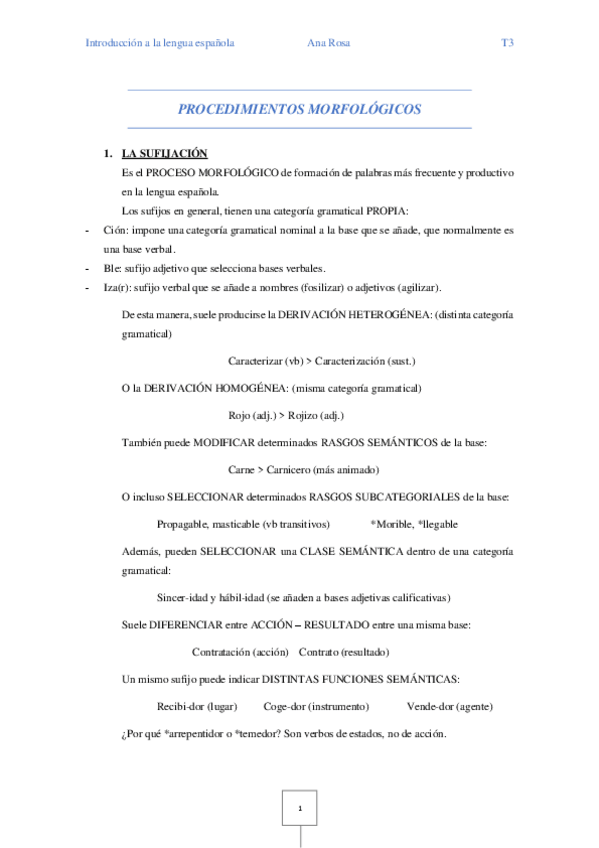 Introducción a la lengua española Ana Rosa T3

PROCEDIMIENTOS MORFOLÓGICOS

1. LA SUFIJACIÓN

Es el PROCESO MORFOLÓGICO de formación de palabras más frecuente y productivo en la lengua española.

Los sufijos en general, tienen una categoría gramatical PROPIA:

- Ción: impone una categoría gramatical nominal a la base que se añade, que normalmente es una base verbal.
- Ble: sufijo adjetivo que selecciona bases verbales.
- Iza(r): sufijo verbal que se añade a nombres (fosilizar) o adjetivos (agilizar).

De esta manera, suele producirse la DERIVACIÓN HETEROGÉNEA: (distinta categoría gramatical)

Caracterizar (vb) > Caracterización (sust.)

O la DERIVACIÓN HOMOGÉNEA: (misma categoría gramatical)

Rojo (adj.) > Rojizo (adj.)

También puede MODIFICAR determinados RASGOS SEMÁNTICOS de la base:

Carne > Carnicero (más animado)

O incluso SELECCIONAR determinados RASGOS SUBCATEGORIALES de la base:

Propagable, masticable (vb transitivos) *Morible, *llegable

Además, pueden SELECCIONAR una CLASE SEMÁNTICA dentro de una categoría gramatical:

Sincer-idad y hábil-idad (se añaden a bases adjetivas calificativas)

Suele DIFERENCIAR entre ACCIÓN – RESULTADO entre una misma base:

Contratación (acción) Contrato (resultado)

Un mismo sufijo puede indicar DISTINTAS FUNCIONES SEMÁNTICAS:

Recibi-dor (lugar) Coge-dor (instrumento) Vende-dor (agente)

¿Por qué *arrepentidor o *temedor? Son verbos de estados, no de acción.

1